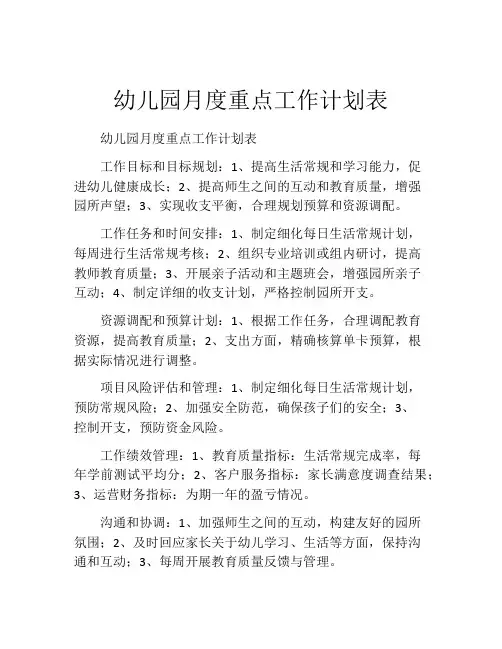 幼儿园月度重点工作计划表

幼儿园月度重点工作计划表

工作目标和目标规划：1、提高生活常规和学习能力，促进幼儿健康成长；2、提高师生之间的互动和教育质量，增强园所声望；3、实现收支平衡，合理规划预算和资源调配。

工作任务和时间安排：1、制定细化每日生活常规计划，每周进行生活常规考核；2、组织专业培训或组内研讨，提高教师教育质量；3、开展亲子活动和主题班会，增强园所亲子互动；4、制定详细的收支计划，严格控制园所开支。

资源调配和预算计划：1、根据工作任务，合理调配教育资源，提高教育质量；2、支出方面，精确核算单卡预算，根据实际情况进行调整。

项目风险评估和管理：1、制定细化每日生活常规计划，预防常规风险；2、加强安全防范，确保孩子们的安全；3、控制开支，预防资金风险。

工作绩效管理：1、教育质量指标：生活常规完成率，每年学前测试平均分；2、客户服务指标：家长满意度调查结果；3、运营财务指标：为期一年的盈亏情况。

沟通和协调：1、加强师生之间的互动，构建友好的园所氛围；2、及时回应家长关于幼儿学习、生活等方面，保持沟通和互动；3、每周开展教育质量反馈与管理。